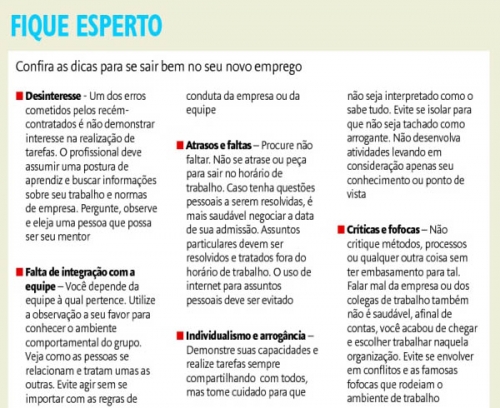 FIQUE ESPERTO

Confira as dicas para se sair bem no seu novo emprego

Desinteresse - Um dos erros cometidos pelos recém-contratados é não demonstrar interesse na realização de tarefas. O profissional deve assumir uma postura de aprendiz e buscar informações sobre seu trabalho e normas de empresa. Pergunte, observe e eleja uma pessoa que possa ser seu mentor

Falta de integração com a equipe – Você depende da equipe à qual pertence. Utilize a observação a seu favor para conhecer o ambiente comportamental do grupo. Veja como as pessoas se relacionam e tratam umas as outras. Evite agir sem se importar com as regras de conduta da empresa ou da equipe

Atrasos e faltas – Procure não faltar. Não se atrase ou peça para sair no horário de trabalho. Caso tenha questões pessoais a serem resolvidas, é mais saudável negociar a data de sua admissão. Assuntos particulares devem ser resolvidos e tratados fora do horário de trabalho. O uso de internet para assuntos pessoais deve ser evitado

Individualismo e arrogância – Demonstre suas capacidades e realize tarefas sempre compartilhando com todos, mas tome cuidado para que não seja interpretado como o sabe tudo. Evite se isolar para que não seja tachado como arrogante. Não desenvolva atividades levando em consideração apenas seu conhecimento ou ponto de vista

Críticas e fofocas – Não critique métodos, processos ou qualquer outra coisa sem ter embasamento para tal. Falar mal da empresa ou dos colegas de trabalho também não é saudável, afinal de contas, você acabou de chegar e escolher trabalhar naquela organização. Evite se envolver em conflitos e as famosas fofocas que rodeiam o ambiente de trabalho